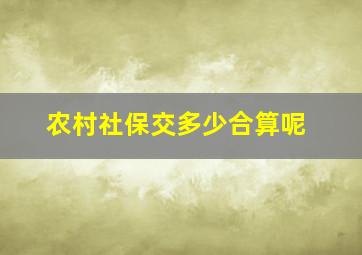 农村社保交多少合算呢